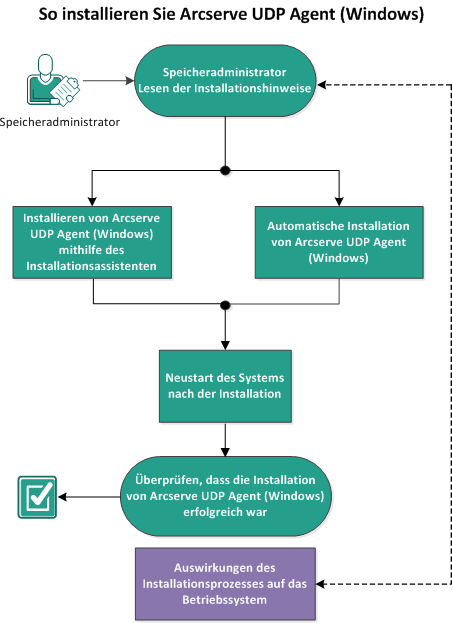 So installieren Sie Arcserve UDP Agent (Windows)

Speicheradministrator

Speicheradministrator Lesen der Installationshinweise

Installieren von Arcserve UDP Agent (Windows) mithilfe des Installationsassistenten

Automatische Installation von Arcserve UDP Agent (Windows)

Neustart des Systems nach der Installation

Überprüfen, dass die Installation von Arcserve UDP Agent (Windows) erfolgreich war

Auswirkungen des Installationsprozesses auf das Betriebssystem